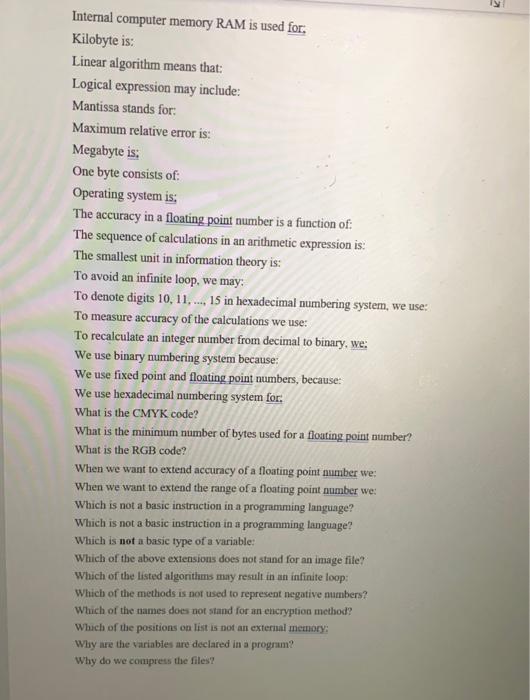 Internal computer memory RAM is used for:
Kilobyte is:
Linear algorithm means that:
Logical expression may include:
Mantissa stands for:
Maximum relative error is:
Megabyte is:
One byte consists of:
Operating system is:
The accuracy in a floating point number is a function of:
The sequence of calculations in an arithmetic expression is:
The smallest unit in information theory is:
To avoid an infinite loop, we may:
To denote digits 10, 11, ..., 15 in hexadecimal numbering system, we use:
To measure accuracy of the calculations we use:
To recalculate an integer number from decimal to binary, we:
We use binary numbering system because:
We use fixed point and floating point numbers, because:
We use hexadecimal numbering system for:
What is the CMYK code?
What is the minimum number of bytes used for a floating point number?
What is the RGB code?
When we want to extend accuracy of a floating point number we:
When we want to extend the range of a floating point number we:
Which is not a basic instruction in a programming language?
Which is not a basic instruction in a programming language?
Which is not a basic type of a variable:
Which of the above extensions does not stand for an image file?
Which of the listed algorithms may result in an infinite loop:
Which of the methods is not used to represent negative numbers?
Which of the names does not stand for an encryption method?
Which of the positions on list is not an external memory:
Why are the variables are declared in a program?
Why do we compress the files?